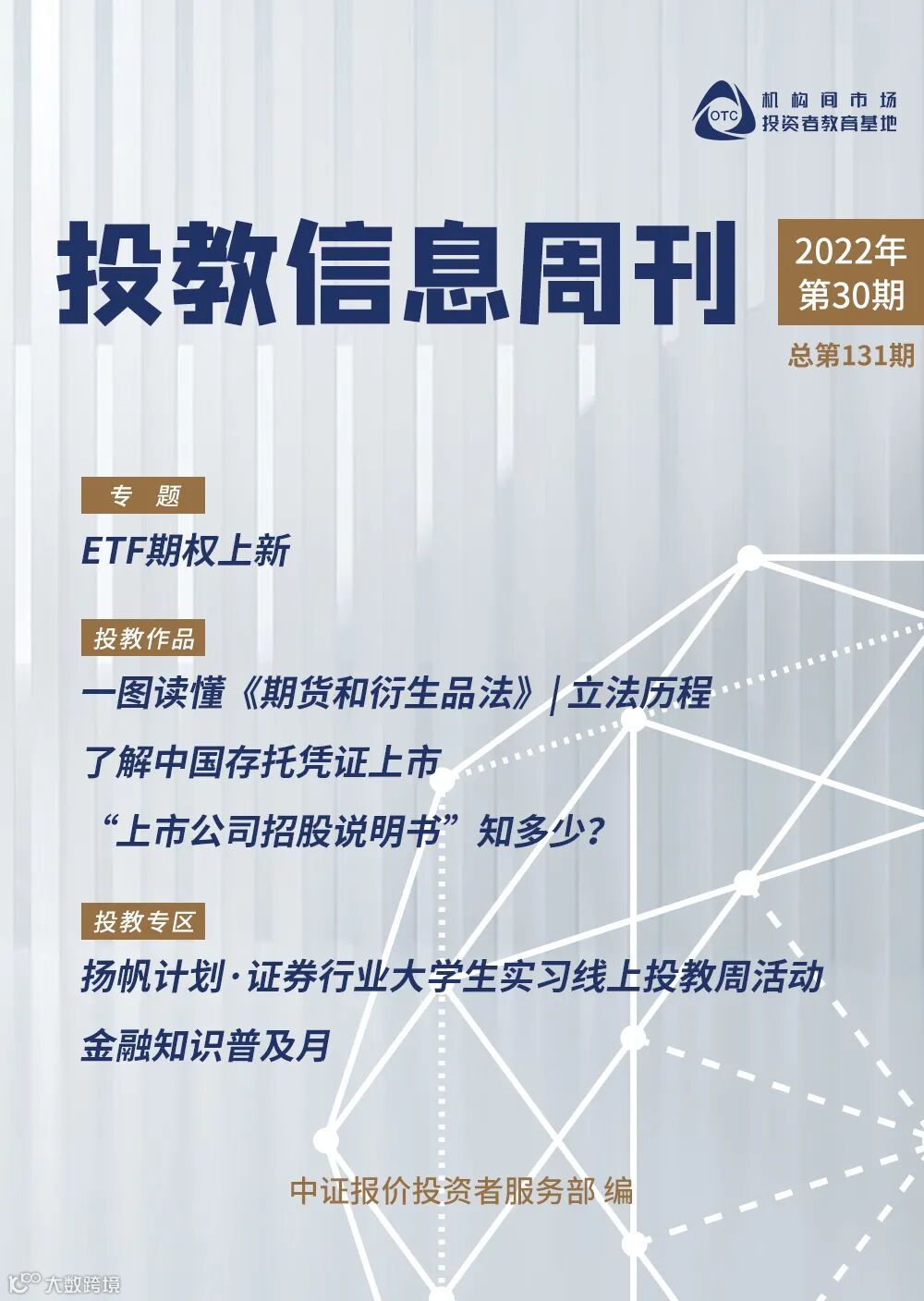 OTC
机构间市场
投资者教育基地

投教信息周刊

2022年
第30期

总第131期

专 题

ETF期权上新

投教作品

一图读懂《期货和衍生品法》| 立法历程

了解中国存托凭证上市

“上市公司招股说明书”知多少？

投教专区

扬帆计划·证券行业大学生实习线上投教周活动

金融知识普及月

中证报价投资者服务部 编

大数跨境